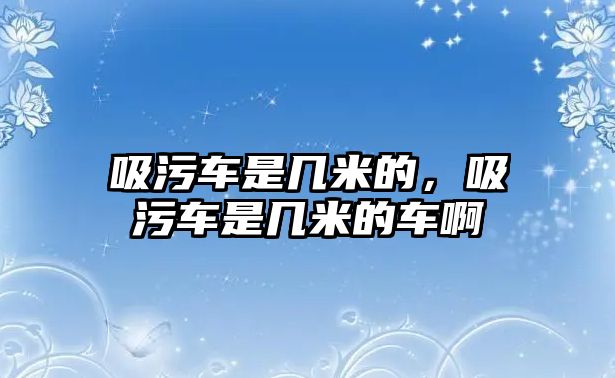 吸污车是几米的，吸污车是几米的车啊